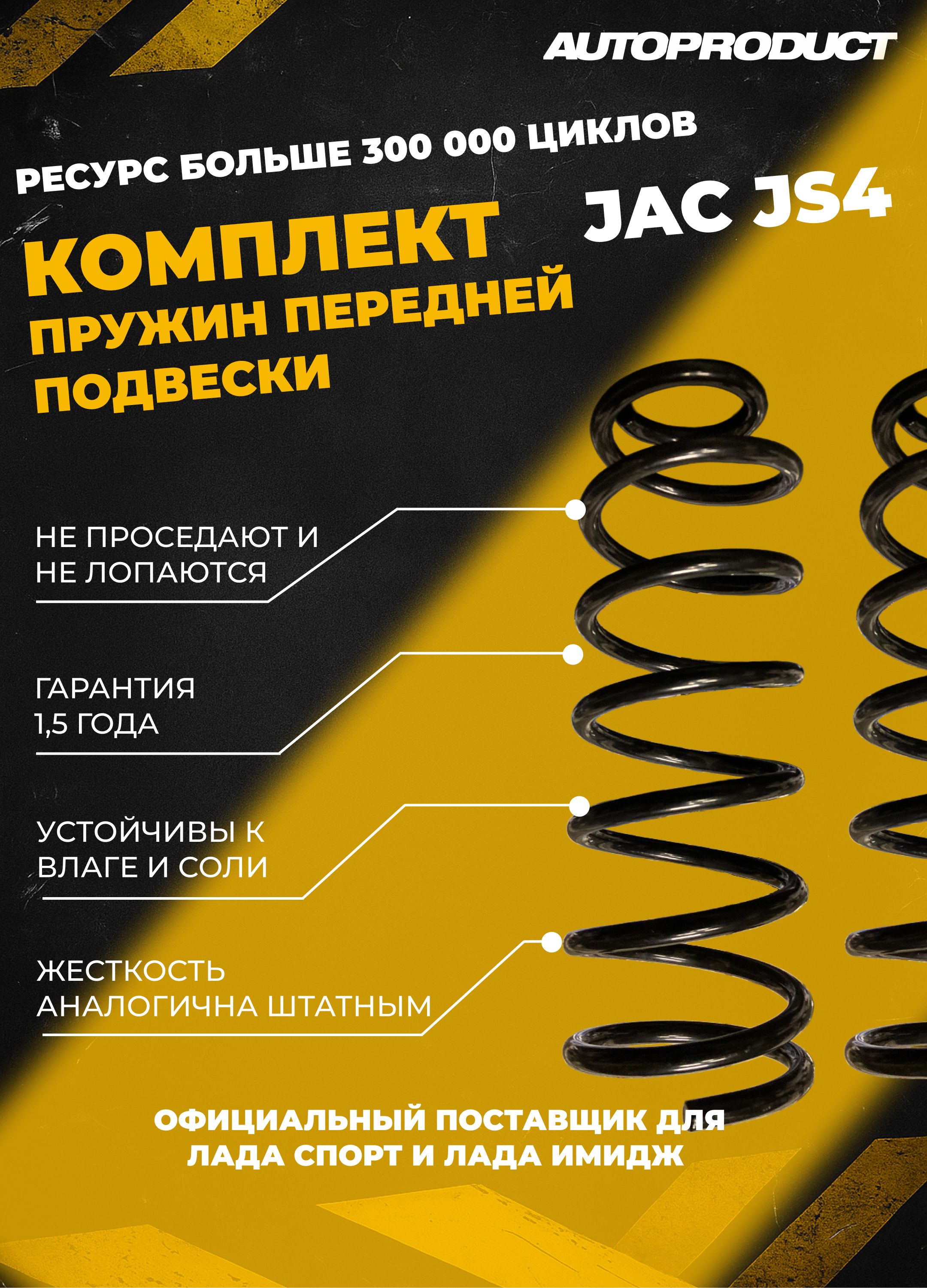 AUTOPRODUCT

РЕСУРС БОЛЬШЕ 300 000 ЦИКЛОВ

JAC JS4

КОМПЛЕКТ
ПРУЖИН ПЕРЕДНЕЙ
ПОДВЕСКИ

НЕ ПРОСЕДАЮТ И
НЕ ЛОПАЮТСЯ

ГАРАНТИЯ
1,5 ГОДА

УСТОЙЧИВЫ К
ВЛАГЕ И СОЛИ

ЖЕСТКОСТЬ
АНАЛОГИЧНА ШТАТНЫМ

ОФИЦИАЛЬНЫЙ ПОСТАВЩИК ДЛЯ
ЛАДА СПОРТ И ЛАДА ИМИДЖ